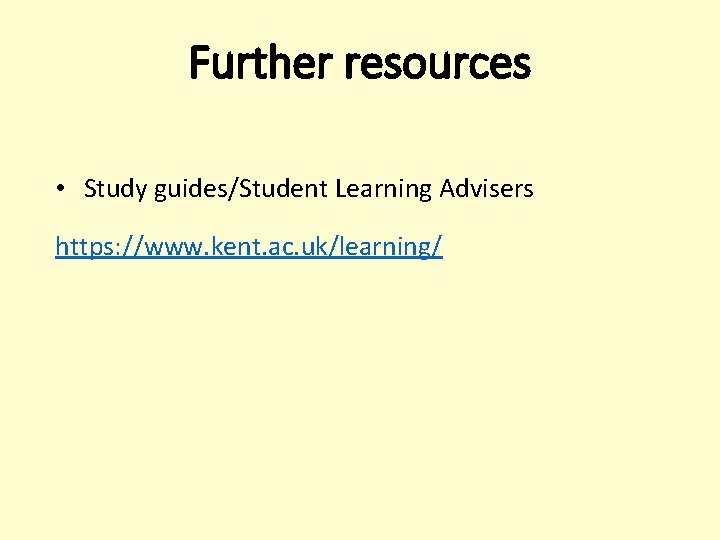 Further resources

• Study guides/Student Learning Advisers

https://www.kent.ac.uk/learning/